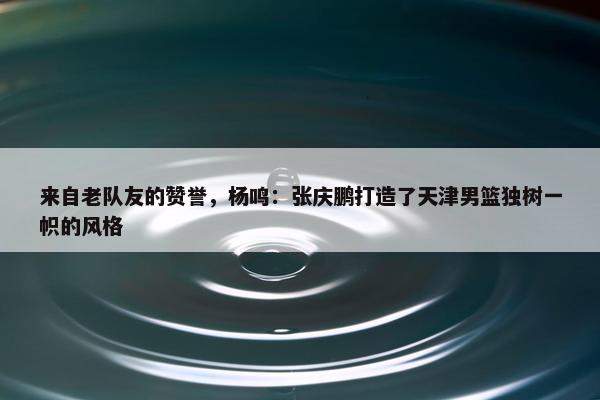 来自老队友的赞誉，杨鸣：张庆鹏打造了天津男篮独树一帜的风格